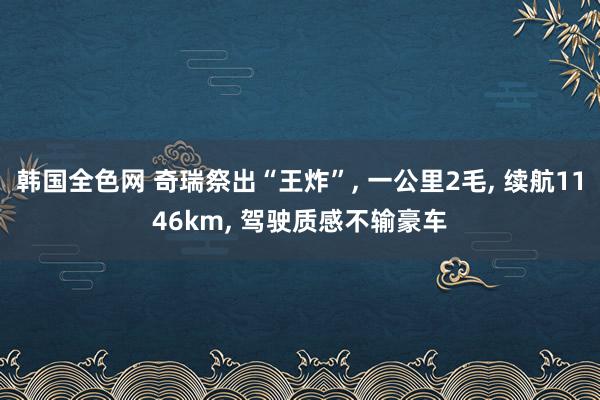 韩国全色网 奇瑞祭出“王炸”, 一公里2毛, 续航1146km, 驾驶质感不输豪车